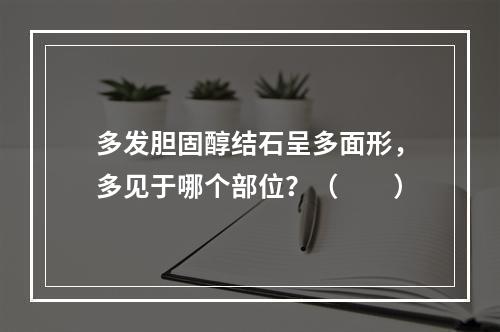 多发胆固醇结石呈多面形，多见于哪个部位？（　　）